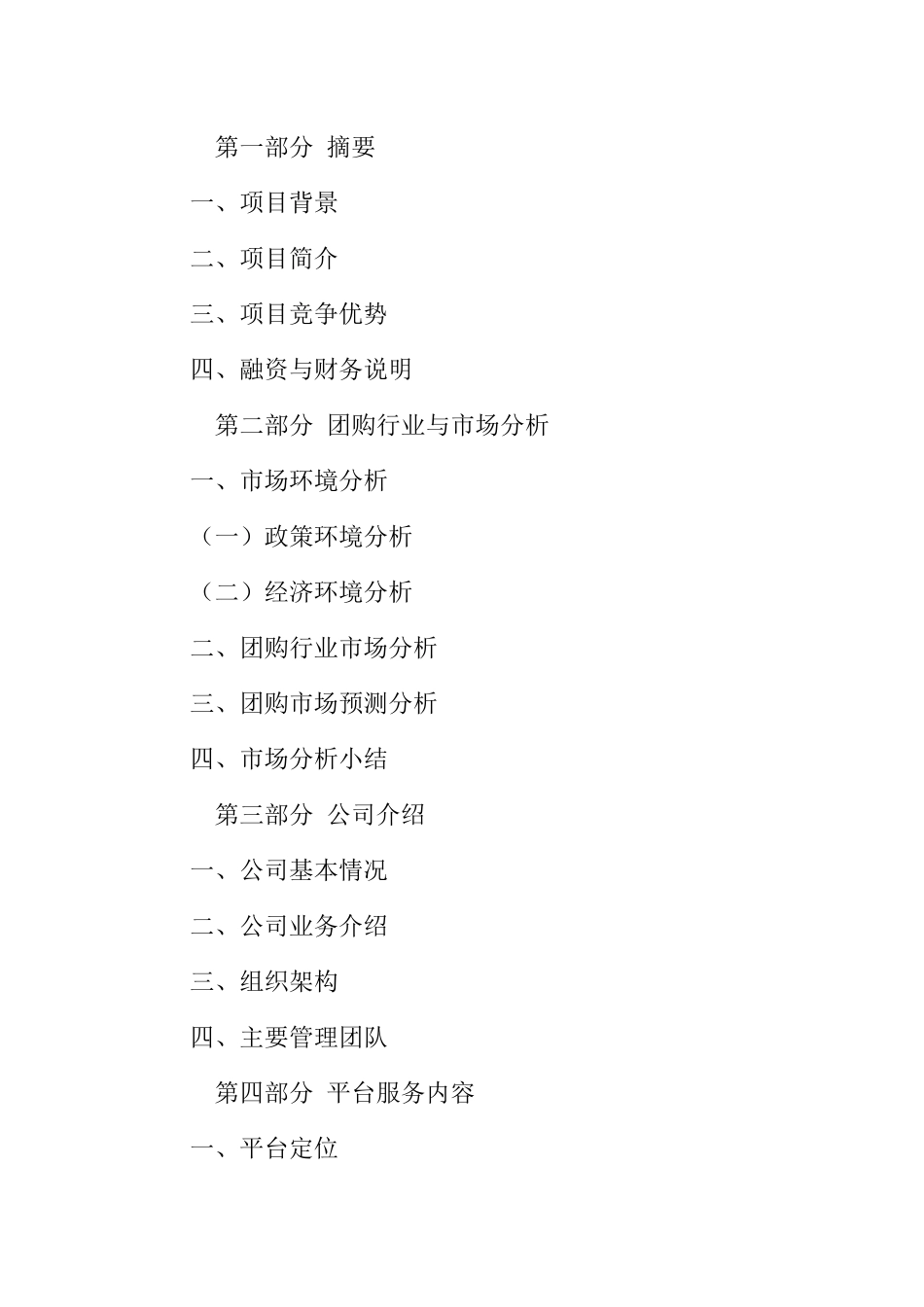 第一部分 摘要

一、项目背景

二、项目简介

三、项目竞争优势

四、融资与财务说明

第二部分 团购行业与市场分析

一、市场环境分析

（一）政策环境分析

（二）经济环境分析

二、团购行业市场分析

三、团购市场预测分析

四、市场分析小结

第三部分 公司介绍

一、公司基本情况

二、公司业务介绍

三、组织架构

四、主要管理团队

第四部分 平台服务内容

一、平台定位